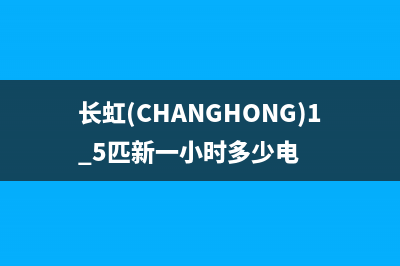 长虹(CHANGHONG)1_5匹新一小时多少电